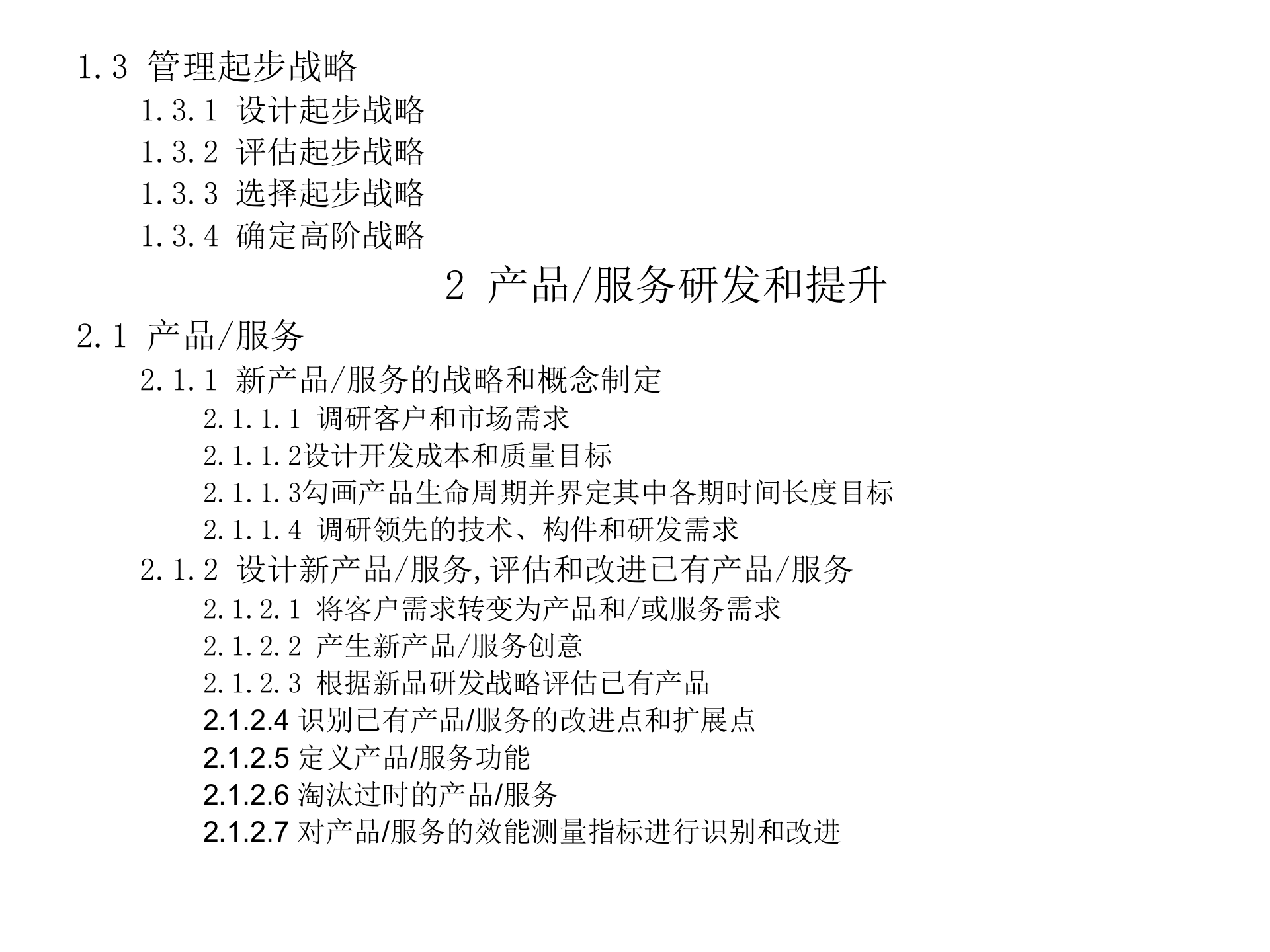 1.3 管理起步战略

1.3.1 设计起步战略

1.3.2 评估起步战略

1.3.3 选择起步战略

1.3.4 确定高阶战略

2 产品/服务研发和提升

2.1 产品/服务

2.1.1 新产品/服务的战略和概念制定

2.1.1.1 调研客户和市场需求

2.1.1.2设计开发成本和质量目标

2.1.1.3勾画产品生命周期并界定其中各期时间长度目标

2.1.1.4 调研领先的技术、构件和研发需求

2.1.2 设计新产品/服务,评估和改进已有产品/服务

2.1.2.1 将客户需求转变为产品和/或服务需求

2.1.2.2 产生新产品/服务创意

2.1.2.3 根据新品研发战略评估已有产品

2.1.2.4 识别已有产品/服务的改进点和扩展点

2.1.2.5 定义产品/服务功能

2.1.2.6 淘汰过时的产品/服务

2.1.2.7 对产品/服务的效能测量指标进行识别和改进